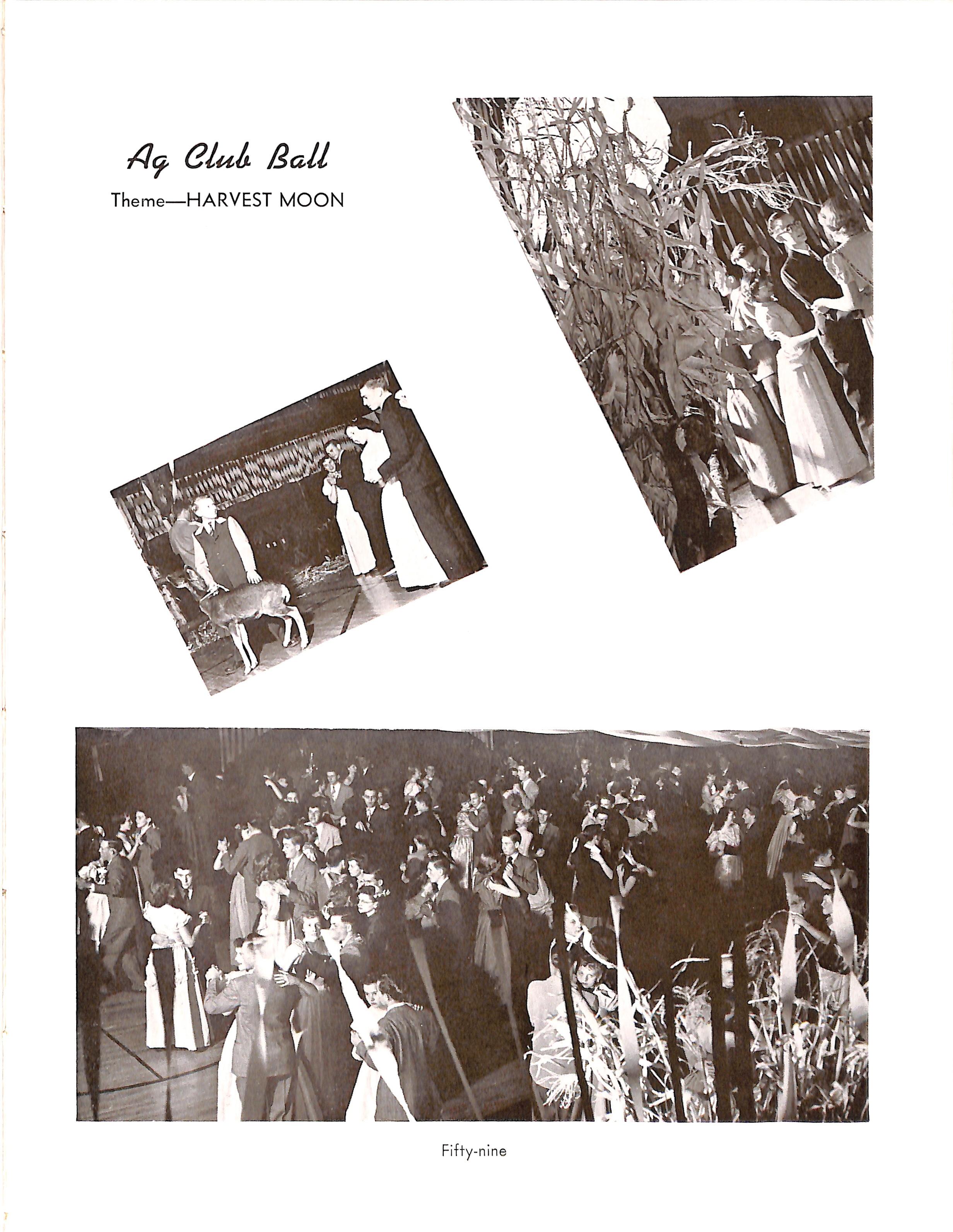 Ag Club Ball

Theme—HARVEST MOON

Fifty-nine